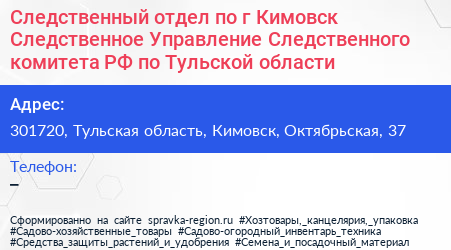 Следственный отдел по г Кимовск Следственное Управление Следственного комитета РФ по Тульской области

Адрес:

301720, Тульская область, Кимовск, Октябрьская, 37

Телефон:

–

Сформированно на сайте spravka-region.ru #Хозтовары,_канцелярия,_упаковка #Садово-хозяйственные_товары #Садово-огородный_инвентарь_техника #Средства_защиты_растений_и_удобрения #Семена_и_посадочный_материал